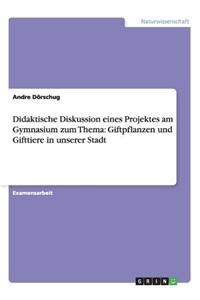 Naturwissenschaft

Andre Dörschug

Didaktische Diskussion eines Projektes am Gymnasium zum Thema: Giftpflanzen und Gifttiere in unserer Stadt

Examensarbeit

GRIN